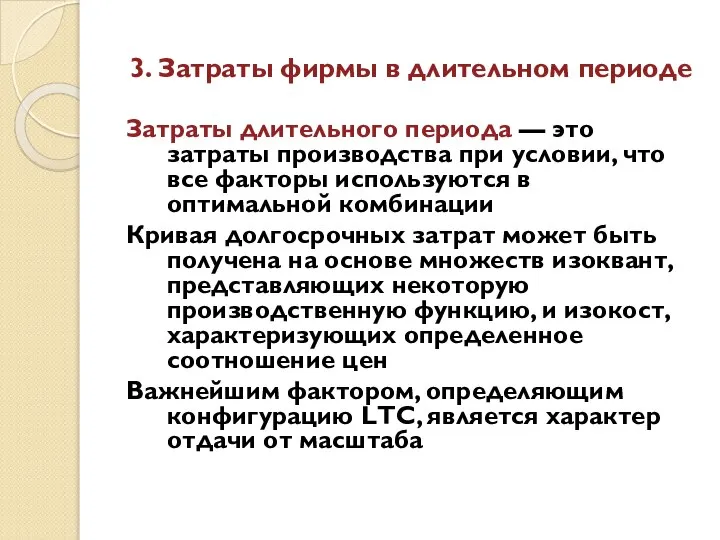 3. Затраты фирмы в длительном периоде

Затраты длительного периода — это затраты производства при условии, что все факторы используются в оптимальной комбинации

Кривая долгосрочных затрат может быть получена на основе множеств изоквант, представляющих некоторую производственную функцию, и изокост, характеризующих определенное соотношение цен

Важнейшим фактором, определяющим конфигурацию LTC, является характер отдачи от масштаба